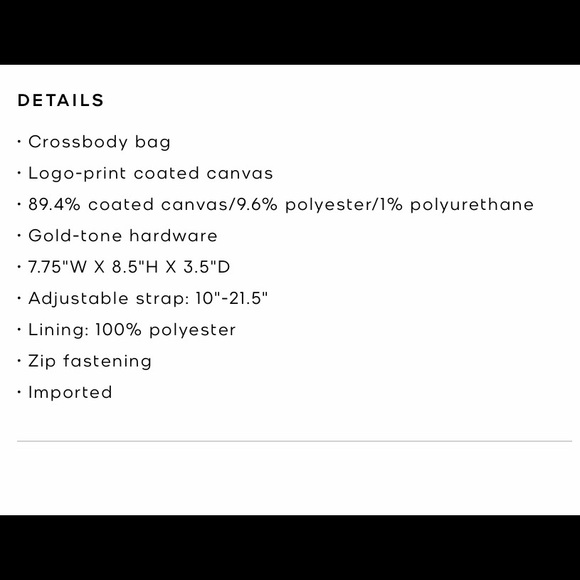 DETAILS

· Crossbody bag

· Logo-print coated canvas

· 89.4% coated canvas/9.6% polyester/1% polyurethane

· Gold-tone hardware

· 7.75"W X 8.5"H X 3.5"D

· Adjustable strap: 10"-21.5"

· Lining: 100% polyester

· Zip fastening

· Imported